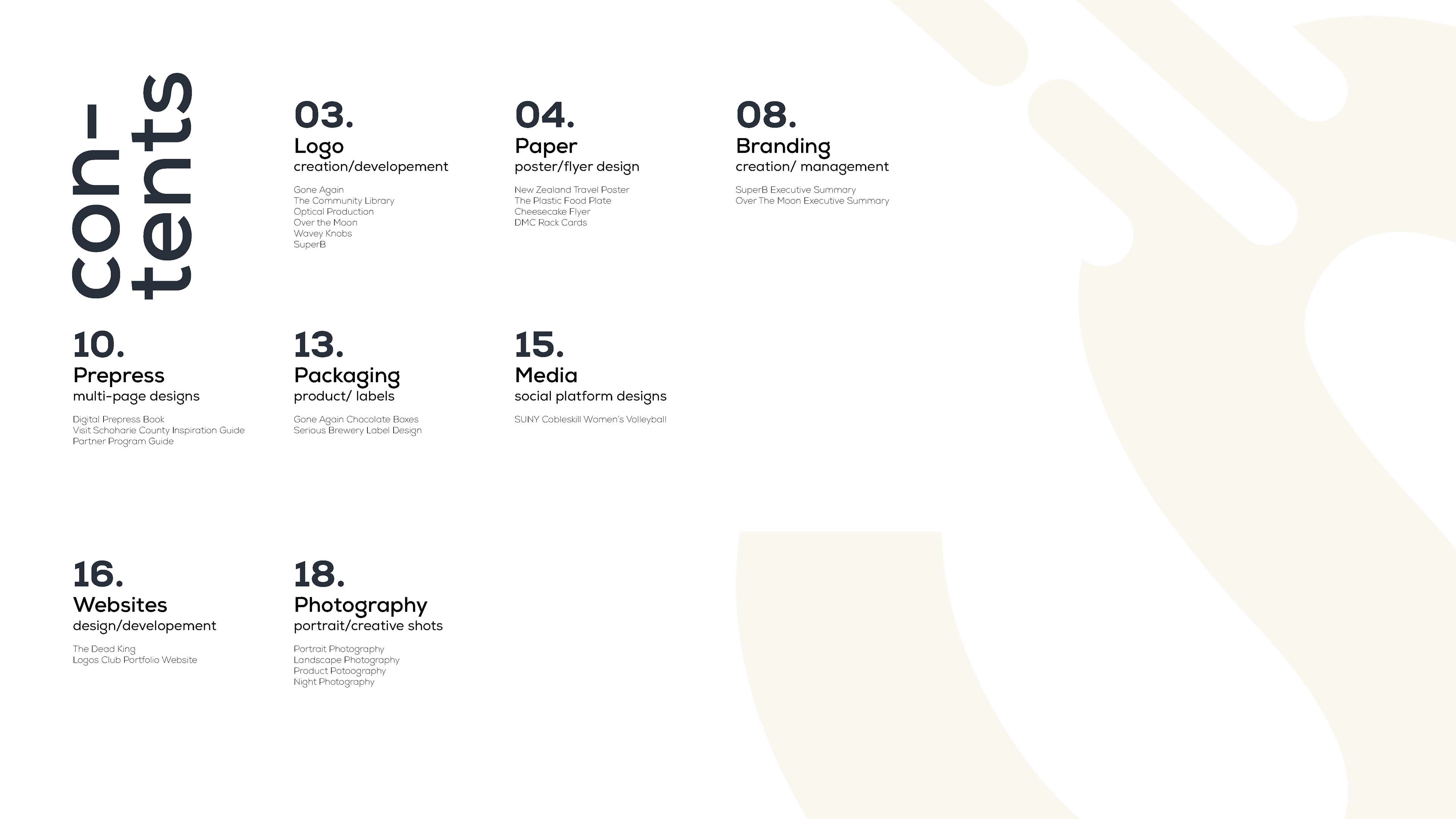 con-
tents

03.
Logo
creation/developement

Gone Again
The Community Library
Optical Production
Over the Moon
Wavey Knobs
SuperB

04.
Paper
poster/flyer design

New Zealand Travel Poster
The Plastic Food Plate
Cheesecake Flyer
DMC Rack Cards

08.
Branding
creation/ management

SuperB Executive Summary
Over The Moon Executive Summary

10.
Prepress
multi-page designs

Digital Prepress Book
Visit Schoharie County Inspiration Guide
Partner Program Guide

13.
Packaging
product/ labels

Gone Again Chocolate Boxes
Serious Brewery Label Design

15.
Media
social platform designs

SUNY Cobleskill Women's Volleyball

16.
Websites
design/developement

The Dead King
Logos Club Portfolio Website

18.
Photography
portrait/creative shots

Portrait Photography
Landscape Photography
Product Potoography
Night Photography